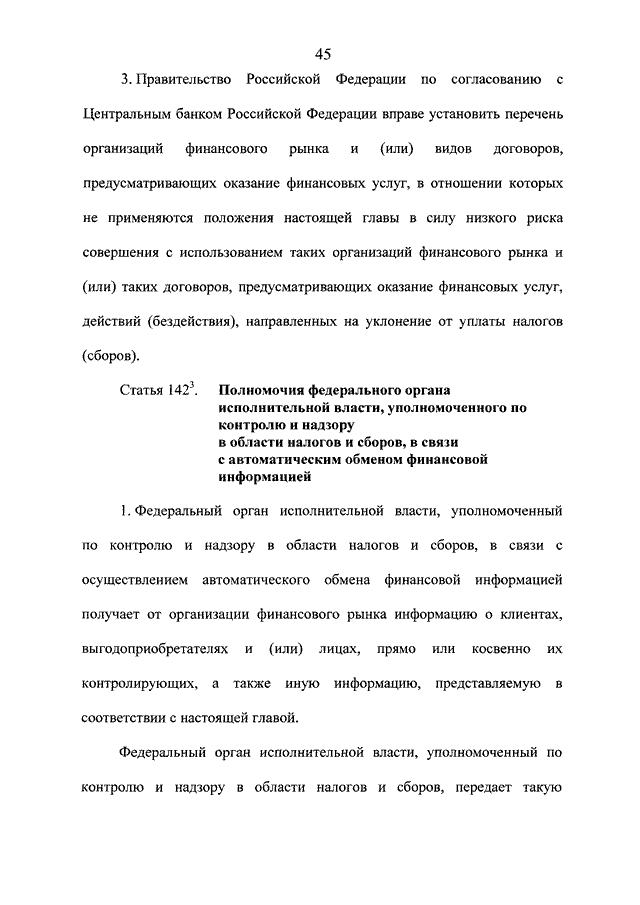 45

3. Правительство Российской Федерации по согласованию с Центральным банком Российской Федерации вправе установить перечень организаций финансового рынка и (или) видов договоров, предусматривающих оказание финансовых услуг, в отношении которых не применяются положения настоящей главы в силу низкого риска совершения с использованием таких организаций финансового рынка и (или) таких договоров, предусматривающих оказание финансовых услуг, действий (бездействия), направленных на уклонение от уплаты налогов (сборов).

Статья $142^3$. Полномочия федерального органа исполнительной власти, уполномоченного по контролю и надзору в области налогов и сборов, в связи с автоматическим обменом финансовой информацией

1. Федеральный орган исполнительной власти, уполномоченный по контролю и надзору в области налогов и сборов, в связи с осуществлением автоматического обмена финансовой информацией получает от организации финансового рынка информацию о клиентах, выгодоприобретателях и (или) лицах, прямо или косвенно их контролирующих, а также иную информацию, представляемую в соответствии с настоящей главой.

Федеральный орган исполнительной власти, уполномоченный по контролю и надзору в области налогов и сборов, передает такую